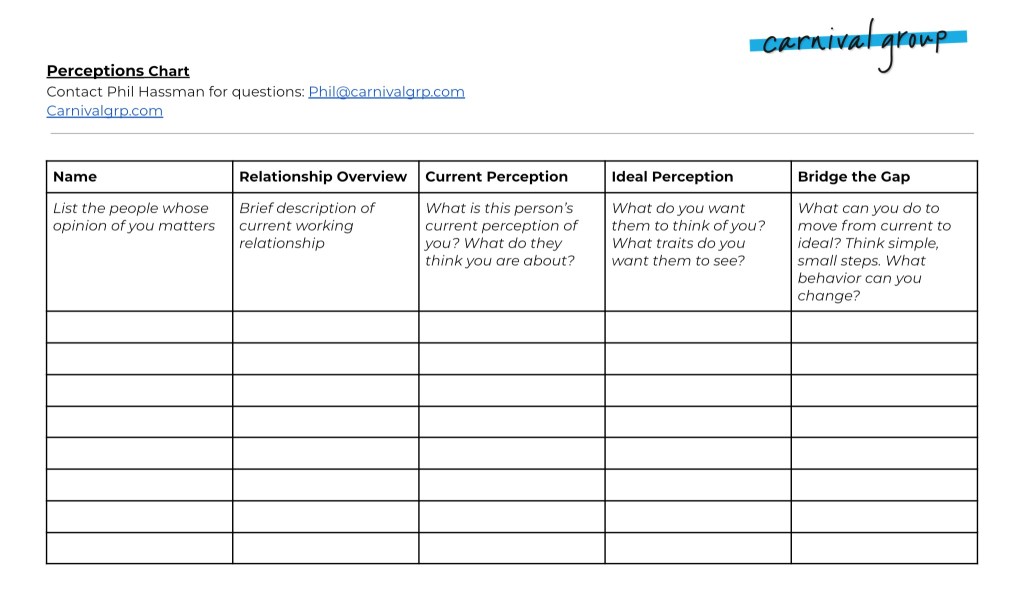 carnival group

Perceptions Chart
Contact Phil Hassman for questions: Phil@carnivalgrp.com
Carnivalgrp.com

| Name | Relationship Overview | Current Perception | Ideal Perception | Bridge the Gap |
|---|---|---|---|---|
| List the people whose opinion of you matters | Brief description of current working relationship | What is this person's current perception of you? What do they think you are about? | What do you want them to think of you? What traits do you want them to see? | What can you do to move from current to ideal? Think simple, small steps. What behavior can you change? |
| | | | | |
| | | | | |
| | | | | |
| | | | | |
| | | | | |
| | | | | |
| | | | | |
| | | | | |